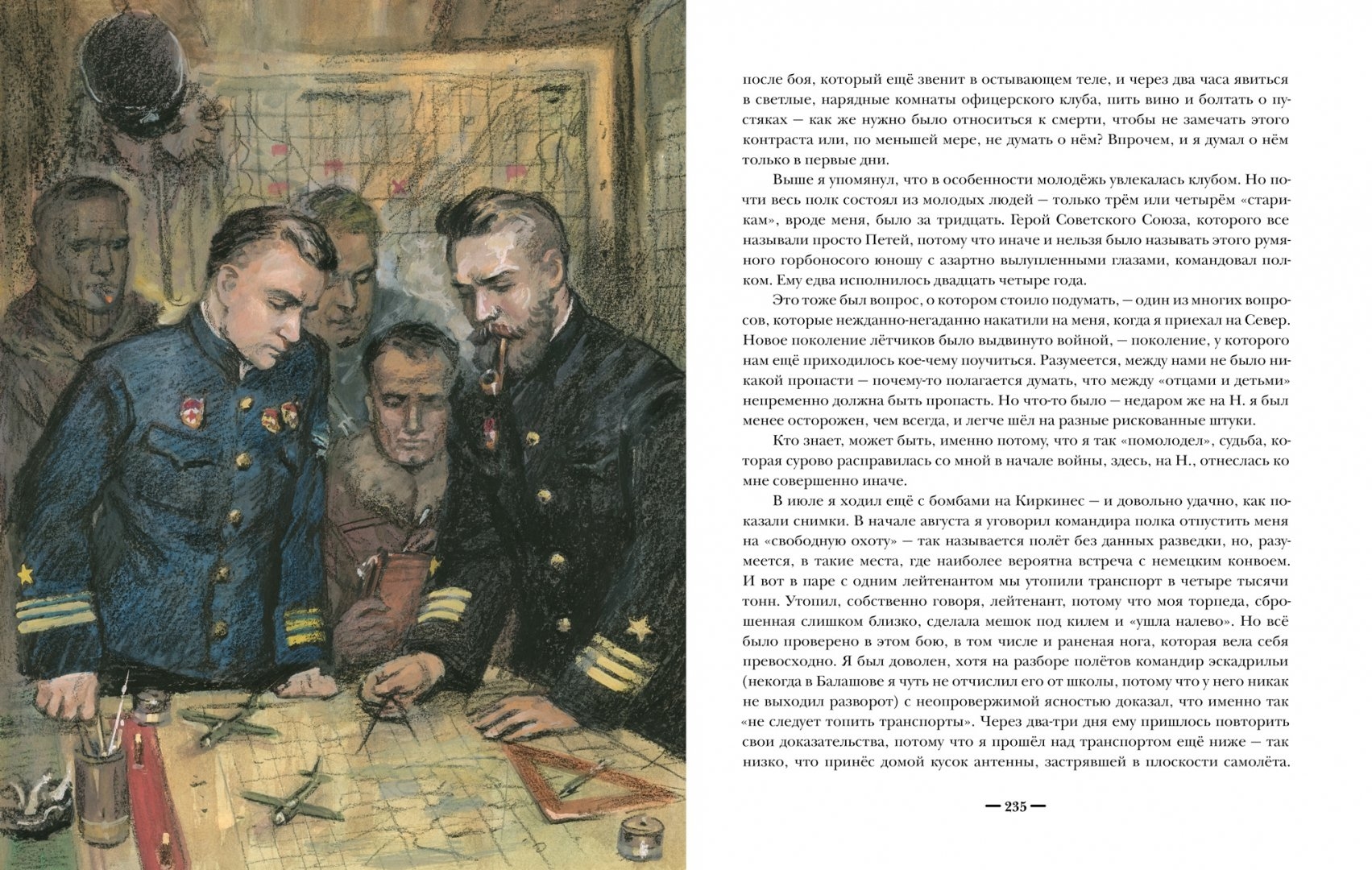 после боя, который ещё звенит в остывающем теле, и через два часа явиться в светлые, нарядные комнаты офицерского клуба, пить вино и болтать о пустяках — как же нужно было относиться к смерти, чтобы не замечать этого контраста или, по меньшей мере, не думать о нём? Впрочем, и я думал о нём только в первые дни.

Выше я упомянул, что в особенности молодёжь увлекалась клубом. Но почти весь полк состоял из молодых людей — только трём или четырём «старикам», вроде меня, было за тридцать. Герой Советского Союза, которого все называли просто Петей, потому что иначе и нельзя было называть этого румяного горбоносого юношу с азартно вылупленными глазами, командовал полком. Ему едва исполнилось двадцать четыре года.

Это тоже был вопрос, о котором стоило подумать, — один из многих вопросов, которые нежданно-негаданно накатили на меня, когда я приехал на Север. Новое поколение лётчиков было выдвинуто войной, — поколение, у которого нам ещё приходилось кое-чему поучиться. Разумеется, между нами не было никакой пропасти — почему-то полагается думать, что между «отцами и детьми» непременно должна быть пропасть. Но что-то было — недаром же на Н. я был менее осторожен, чем всегда, и легче шёл на разные рискованные штуки.

Кто знает, может быть, именно потому, что я так «помолодел», судьба, которая сурово расправилась со мной в начале войны, здесь, на Н., отнеслась ко мне совершенно иначе.

В июле я ходил ещё с бомбами на Киркинес — и довольно удачно, как показали снимки. В начале августа я уговорил командира полка отпустить меня на «свободную охоту» — так называется полёт без данных разведки, но, разумеется, в такие места, где наиболее вероятна встреча с немецким конвоем. И вот в паре с одним лейтенантом мы утопили транспорт в четыре тысячи тонн. Утопил, собственно говоря, лейтенант, потому что моя торпеда, сброшенная слишком близко, сделала мешок под килем и «ушла налево». Но всё было проверено в этом бою, в том числе и раненая нога, которая вела себя превосходно. Я был доволен, хотя на разборе полётов командир эскадрильи (некогда в Балашове я чуть не отчислил его от школы, потому что у него никак не выходил разворот) с неопровержимой ясностью доказал, что именно так «не следует топить транспорты». Через два-три дня ему пришлось повторить свои доказательства, потому что я прошёл над транспортом ещё ниже — так низко, что принёс домой кусок антенны, застрявшей в плоскости самолёта.

— 235 —